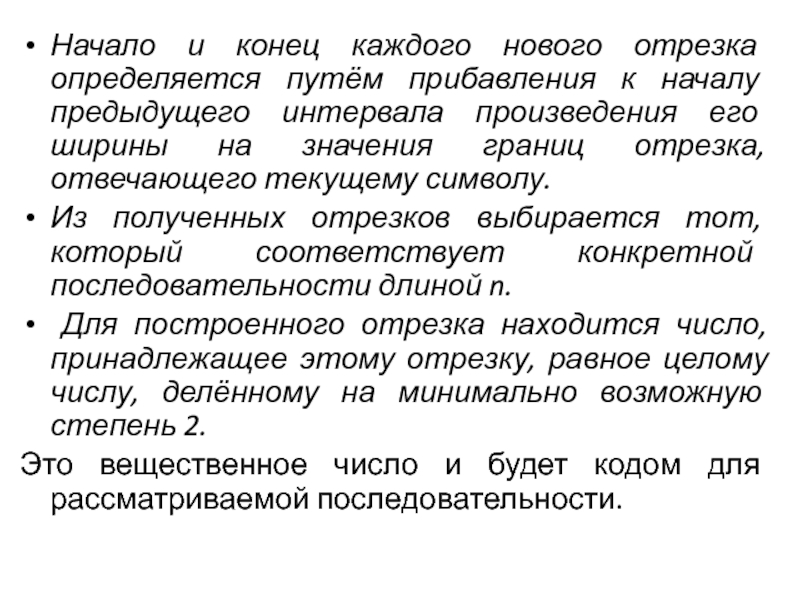 • Начало и конец каждого нового отрезка определяется путём прибавления к началу предыдущего интервала произведения его ширины на значения границ отрезка, отвечающего текущему символу.

• Из полученных отрезков выбирается тот, который соответствует конкретной последовательности длиной n.

• Для построенного отрезка находится число, принадлежащее этому отрезку, равное целому числу, делённому на минимально возможную степень 2.

Это вещественное число и будет кодом для рассматриваемой последовательности.